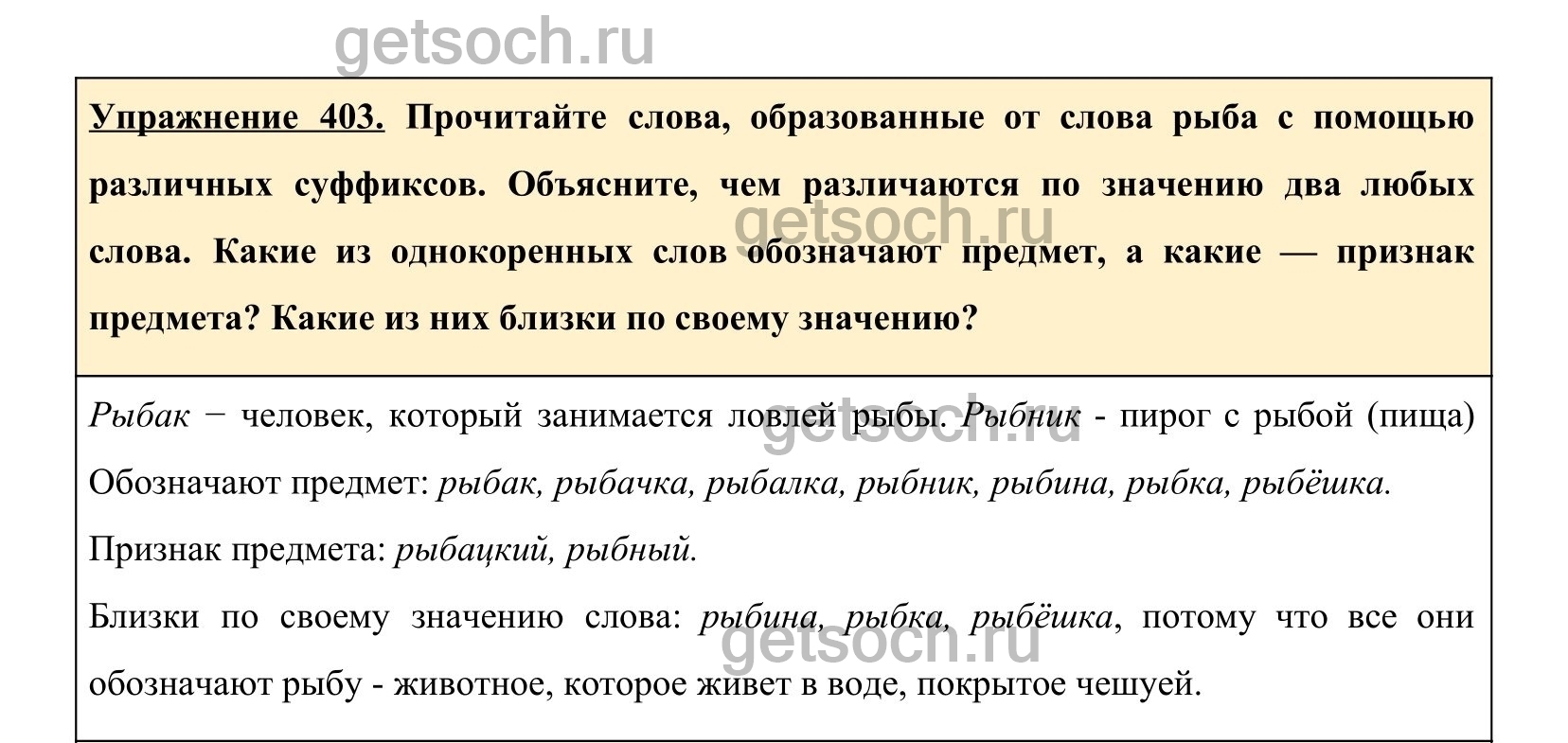 getsoch.ru

Упражнение 403. Прочитайте слова, образованные от слова рыба с помощью различных суффиксов. Объясните, чем различаются по значению два любых слова. Какие из однокоренных слов обозначают предмет, а какие — признак предмета? Какие из них близки по своему значению?

getsoch.ru

Рыбак − человек, который занимается ловлей рыбы. Рыбник - пирог с рыбой (пища)

getsoch.ru

Обозначают предмет: рыбак, рыбачка, рыбалка, рыбник, рыбина, рыбка, рыбёшка.

Признак предмета: рыбацкий, рыбный.

Близки по своему значению слова: рыбина, рыбка, рыбёшка, потому что все они обозначают рыбу - животное, которое живет в воде, покрытое чешуей.

getsoch.ru